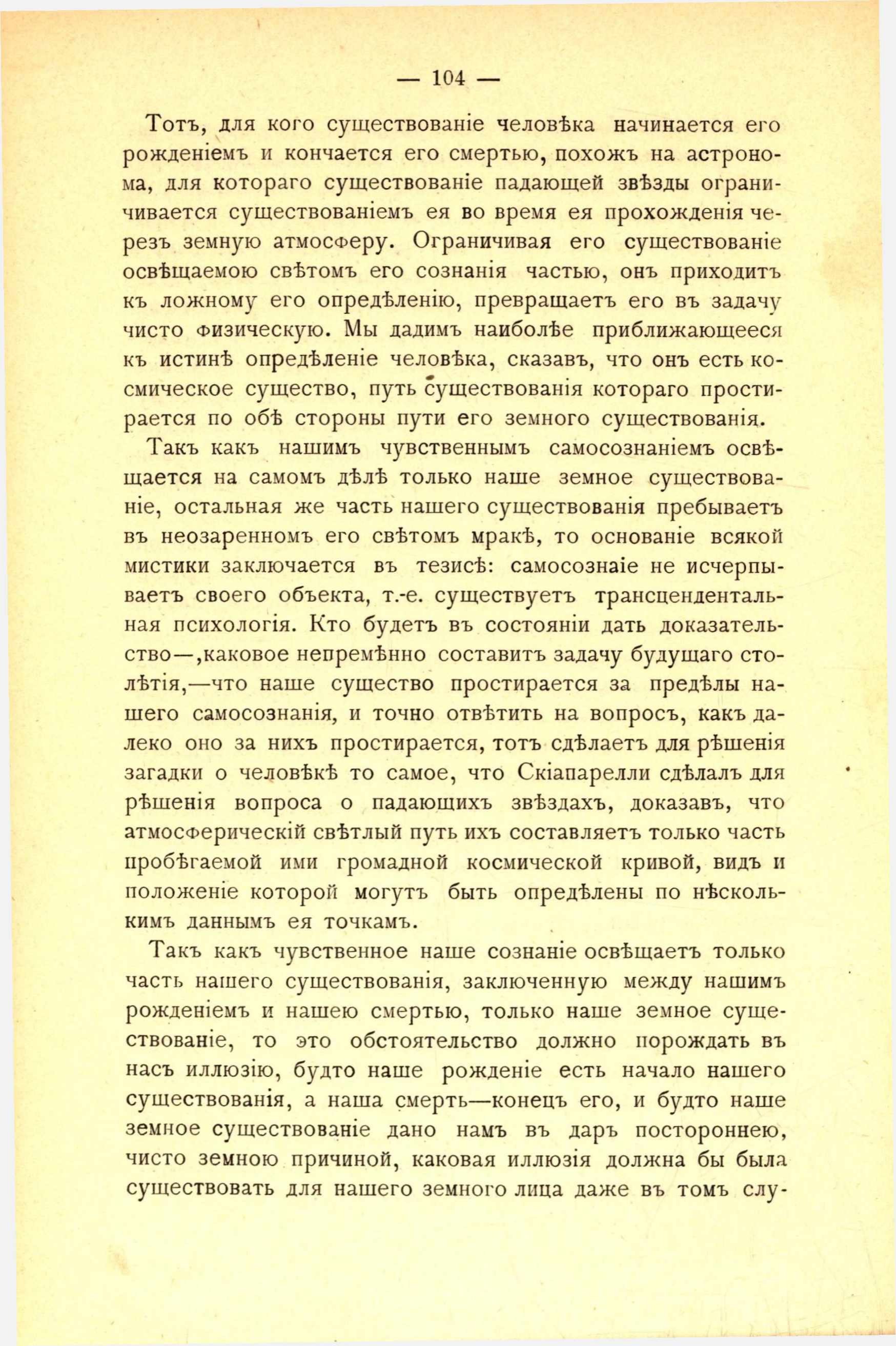 — 104 —

Тотъ, для кого существованіе человѣка начинается его рожденіемъ и кончается его смертью, похожъ на астронома, для котораго существованіе падающей звѣзды ограничивается существованіемъ ея во время ея прохожденія черезъ земную атмосферу. Ограничивая его существованіе освѣщаемою свѣтомъ его сознанія частью, онъ приходитъ къ ложному его опредѣленію, превращаетъ его въ задачу чисто физическую. Мы дадимъ наиболѣе приближающееся къ истинѣ опредѣленіе человѣка, сказавъ, что онъ есть космическое существо, путь существованія котораго простирается по обѣ стороны пути его земного существованія.

Такъ какъ нашимъ чувственнымъ самосознаніемъ освѣщается на самомъ дѣлѣ только наше земное существованіе, остальная же часть нашего существованія пребываетъ въ неозаренномъ его свѣтомъ мракѣ, то основаніе всякой мистики заключается въ тезисѣ: самосознаіе не исчерпываетъ своего объекта, т.-е. существуетъ трансцендентальная психологія. Кто будетъ въ состояніи дать доказательство—,каковое непремѣнно составитъ задачу будущаго столѣтія,—что наше существо простирается за предѣлы нашего самосознанія, и точно отвѣтить на вопросъ, какъ далеко оно за нихъ простирается, тотъ сдѣлаетъ для рѣшенія загадки о человѣкѣ то самое, что Скіапарелли сдѣлалъ для рѣшенія вопроса о падающихъ звѣздахъ, доказавъ, что атмосферическій свѣтлый путь ихъ составляетъ только часть пробѣгаемой ими громадной космической кривой, видъ и положеніе которой могутъ быть опредѣлены по нѣсколькимъ даннымъ ея точкамъ.

Такъ какъ чувственное наше сознаніе освѣщаетъ только часть нашего существованія, заключенную между нашимъ рожденіемъ и нашею смертью, только наше земное существованіе, то это обстоятельство должно порождать въ насъ иллюзію, будто наше рожденіе есть начало нашего существованія, а наша смерть—конецъ его, и будто наше земное существованіе дано намъ въ даръ постороннею, чисто земною причиной, каковая иллюзія должна бы была существовать для нашего земного лица даже въ томъ слу-